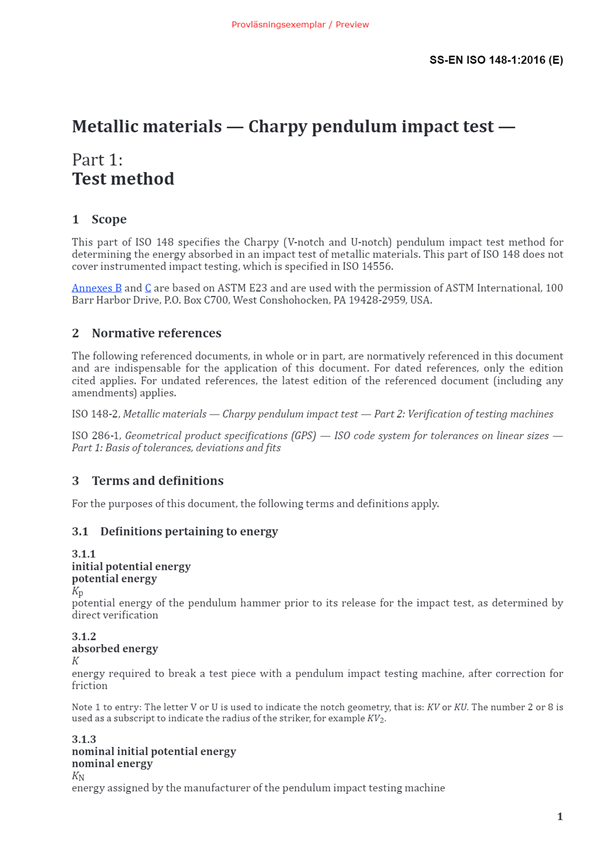 Provläsningsexemplar / Preview

SS-EN ISO 148-1:2016 (E)

Metallic materials — Charpy pendulum impact test —

Part 1:
Test method

1 Scope

This part of ISO 148 specifies the Charpy (V-notch and U-notch) pendulum impact test method for determining the energy absorbed in an impact test of metallic materials. This part of ISO 148 does not cover instrumented impact testing, which is specified in ISO 14556.

Annexes B and C are based on ASTM E23 and are used with the permission of ASTM International, 100 Barr Harbor Drive, P.O. Box C700, West Conshohocken, PA 19428-2959, USA.

2 Normative references

The following referenced documents, in whole or in part, are normatively referenced in this document and are indispensable for the application of this document. For dated references, only the edition cited applies. For undated references, the latest edition of the referenced document (including any amendments) applies.

ISO 148-2, Metallic materials — Charpy pendulum impact test — Part 2: Verification of testing machines

ISO 286-1, Geometrical product specifications (GPS) — ISO code system for tolerances on linear sizes — Part 1: Basis of tolerances, deviations and fits

3 Terms and definitions

For the purposes of this document, the following terms and definitions apply.

3.1 Definitions pertaining to energy

3.1.1
initial potential energy
potential energy
$K_p$
potential energy of the pendulum hammer prior to its release for the impact test, as determined by direct verification

3.1.2
absorbed energy
$K$
energy required to break a test piece with a pendulum impact testing machine, after correction for friction

Note 1 to entry: The letter V or U is used to indicate the notch geometry, that is: $KV$ or $KU$. The number 2 or 8 is used as a subscript to indicate the radius of the striker, for example $KV_2$.

3.1.3
nominal initial potential energy
nominal energy
$K_N$
energy assigned by the manufacturer of the pendulum impact testing machine

1